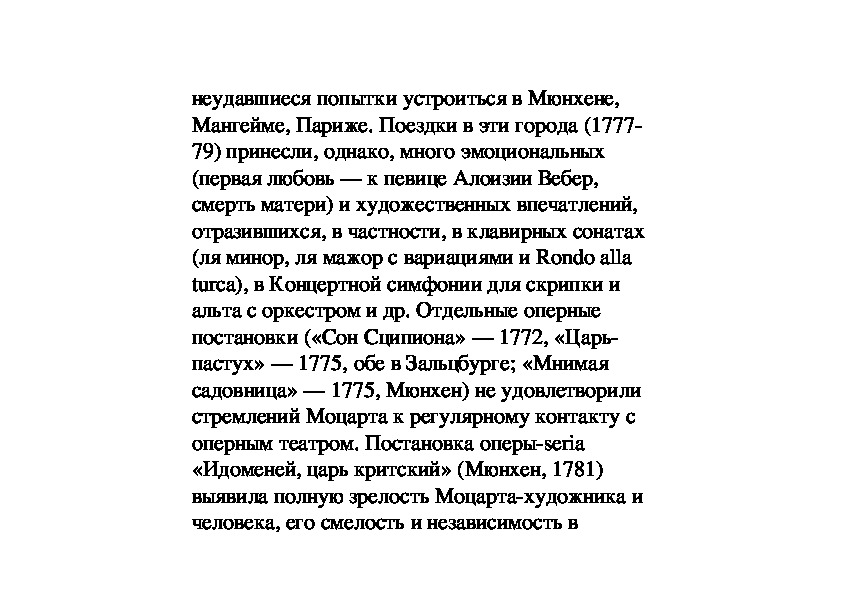 неудавшиеся попытки устроиться в Мюнхене, Мангейме, Париже. Поездки в эти города (1777-79) принесли, однако, много эмоциональных (первая любовь — к певице Алоизии Вебер, смерть матери) и художественных впечатлений, отразившихся, в частности, в клавирных сонатах (ля минор, ля мажор с вариациями и Rondo alla turca), в Концертной симфонии для скрипки и альта с оркестром и др. Отдельные оперные постановки («Сон Сципиона» — 1772, «Царь-пастух» — 1775, обе в Зальцбурге; «Мнимая садовница» — 1775, Мюнхен) не удовлетворили стремлений Моцарта к регулярному контакту с оперным театром. Постановка оперы-seria «Идоменей, царь критский» (Мюнхен, 1781) выявила полную зрелость Моцарта-художника и человека, его смелость и независимость в